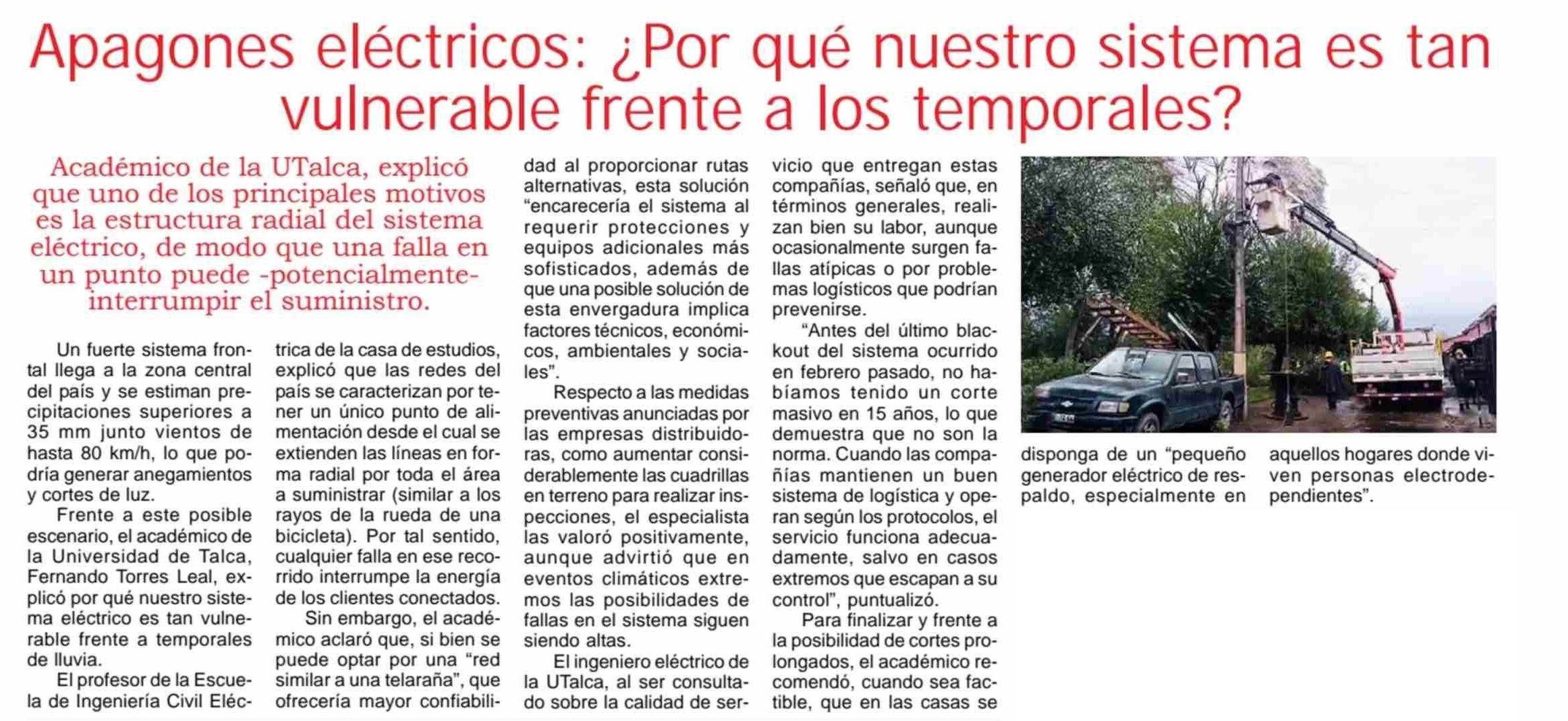 Apagones eléctricos: ¿Por qué nuestro sistema es tan vulnerable frente a los temporales?

Académico de la UTalca, explicó que uno de los principales motivos es la estructura radial del sistema eléctrico, de modo que una falla en un punto puede -potencialmente- interrumpir el suministro.

Un fuerte sistema frontal llega a la zona central del país y se estiman precipitaciones superiores a 35 mm junto vientos de hasta 80 km/h, lo que podría generar anegamientos y cortes de luz.

Frente a este posible escenario, el académico de la Universidad de Talca, Fernando Torres Leal, explicó por qué nuestro sistema eléctrico es tan vulnerable frente a temporales de lluvia.

El profesor de la Escuela de Ingeniería Civil Eléctrica de la casa de estudios, explicó que las redes del país se caracterizan por tener un único punto de alimentación desde el cual se extienden las líneas en forma radial por toda el área a suministrar (similar a los rayos de la rueda de una bicicleta). Por tal sentido, cualquier falla en ese recorrido interrumpe la energía de los clientes conectados.

Sin embargo, el académico aclaró que, si bien se puede optar por una “red similar a una telaraña”, que ofrecería mayor confiabilidad al proporcionar rutas alternativas, esta solución “encarecería el sistema al requerir protecciones y equipos adicionales más sofisticados, además de que una posible solución de esta envergadura implica factores técnicos, económicos, ambientales y sociales”.

Respecto a las medidas preventivas anunciadas por las empresas distribuidoras, como aumentar considerablemente las cuadrillas en terreno para realizar inspecciones, el especialista las valoró positivamente, aunque advirtió que en eventos climáticos extremos las posibilidades de fallas en el sistema siguen siendo altas.

El ingeniero eléctrico de la UTalca, al ser consultado sobre la calidad de servicio que entregan estas compañías, señaló que, en términos generales, realizan bien su labor, aunque ocasionalmente surgen fallas atípicas o por problemas logísticos que podrían prevenirse.

“Antes del último blackout del sistema ocurrido en febrero pasado, no habíamos tenido un corte masivo en 15 años, lo que demuestra que no son la norma. Cuando las compañías mantienen un buen sistema de logística y operan según los protocolos, el servicio funciona adecuadamente, salvo en casos extremos que escapan a su control”, puntualizó.

Para finalizar y frente a la posibilidad de cortes prolongados, el académico recomendó, cuando sea factible, que en las casas se disponga de un “pequeño generador eléctrico de respaldo, especialmente en aquellos hogares donde viven personas electrodependientes”.